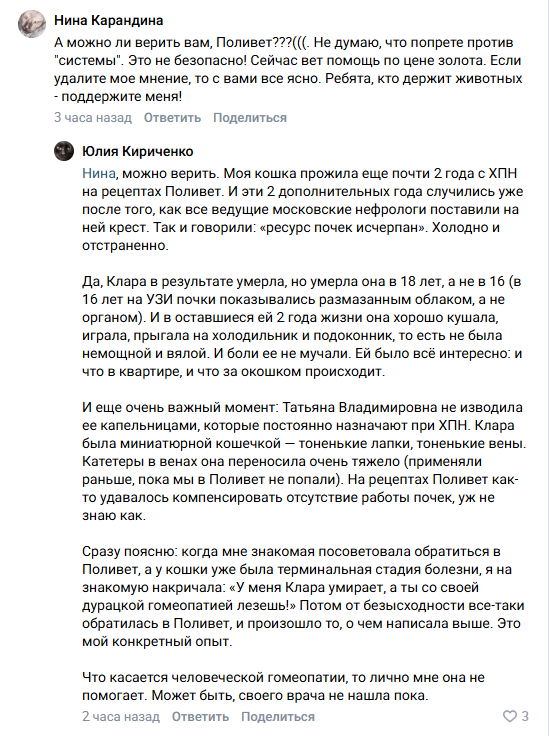 Нина Карандина
А можно ли верить вам, Поливет???(((. Не думаю, что попрете против "системы". Это не безопасно! Сейчас вет помощь по цене золота. Если удалите мое мнение, то с вами все ясно. Ребята, кто держит животных - поддержите меня!
3 часа назад Ответить Поделиться

Юлия Кириченко
Нина, можно верить. Моя кошка прожила еще почти 2 года с ХПН на рецептах Поливет. И эти 2 дополнительных года случились уже после того, как все ведущие московские нефрологи поставили на ней крест. Так и говорили: «ресурс почек исчерпан». Холодно и отстраненно.

Да, Клара в результате умерла, но умерла она в 18 лет, а не в 16 (в 16 лет на УЗИ почки показывались размазанным облаком, а не органом). И в оставшиеся ей 2 года жизни она хорошо кушала, играла, прыгала на холодильник и подоконник, то есть не была немощной и вялой. И боли ее не мучали. Ей было всё интересно: и что в квартире, и что за окошком происходит.

И еще очень важный момент: Татьяна Владимировна не изводила ее капельницами, которые постоянно назначают при ХПН. Клара была миниатюрной кошечкой — тоненькие лапки, тоненькие вены. Катетеры в венах она переносила очень тяжело (применяли раньше, пока мы в Поливет не попали). На рецептах Поливет как-то удавалось компенсировать отсутствие работы почек, уж не знаю как.

Сразу поясню: когда мне знакомая посоветовала обратиться в Поливет, а у кошки уже была терминальная стадия болезни, я на знакомую накричала: «У меня Клара умирает, а ты со своей дурацкой гомеопатией лезешь!» Потом от безысходности все-таки обратилась в Поливет, и произошло то, о чем написала выше. Это мой конкретный опыт.

Что касается человеческой гомеопатии, то лично мне она не помогает. Может быть, своего врача не нашла пока.
2 часа назад Ответить Поделиться 3